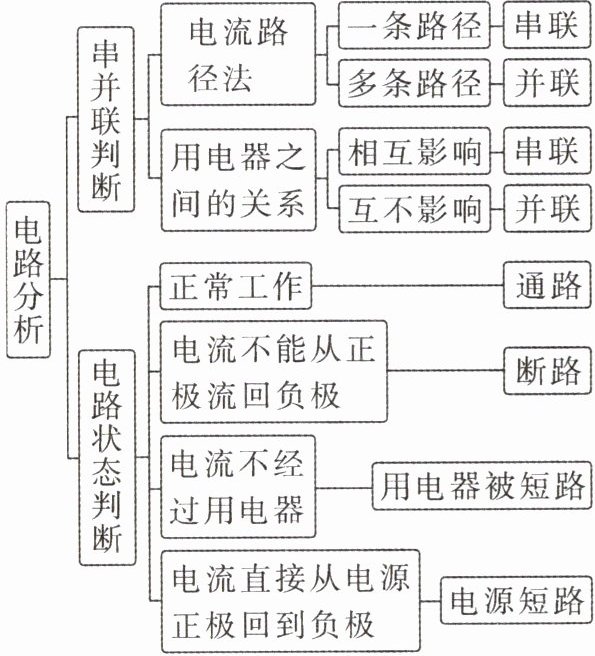 电路分析

串并联判断

电流路径法

一条路径

串联

多条路径

并联

用电器之间的关系

相互影响

串联

互不影响

并联

电路状态判断

正常工作

通路

电流不能从正极流回负极

断路

电流不经过用电器

用电器被短路

电流直接从电源正极回到负极

电源短路